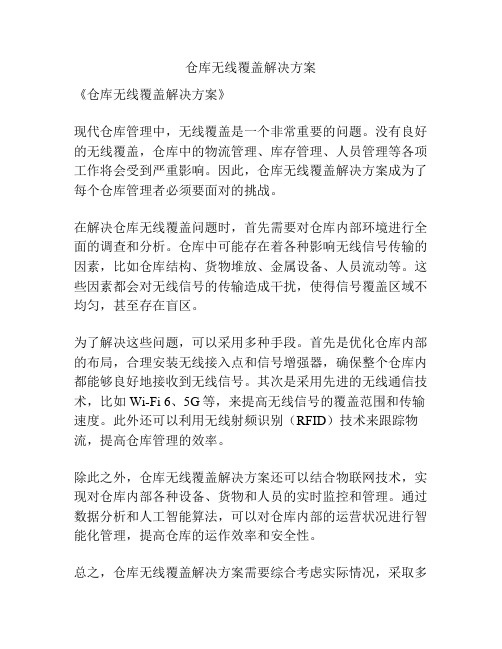 仓库无线覆盖解决方案

《仓库无线覆盖解决方案》

现代仓库管理中，无线覆盖是一个非常重要的问题。没有良好的无线覆盖，仓库中的物流管理、库存管理、人员管理等各项工作将会受到严重影响。因此，仓库无线覆盖解决方案成为了每个仓库管理者必须要面对的挑战。

在解决仓库无线覆盖问题时，首先需要对仓库内部环境进行全面的调查和分析。仓库中可能存在着各种影响无线信号传输的因素，比如仓库结构、货物堆放、金属设备、人员流动等。这些因素都会对无线信号的传输造成干扰，使得信号覆盖区域不均匀，甚至存在盲区。

为了解决这些问题，可以采用多种手段。首先是优化仓库内部的布局，合理安装无线接入点和信号增强器，确保整个仓库内都能够良好地接收到无线信号。其次是采用先进的无线通信技术，比如 Wi-Fi 6、5G 等，来提高无线信号的覆盖范围和传输速度。此外还可以利用无线射频识别（RFID）技术来跟踪物流，提高仓库管理的效率。

除此之外，仓库无线覆盖解决方案还可以结合物联网技术，实现对仓库内部各种设备、货物和人员的实时监控和管理。通过数据分析和人工智能算法，可以对仓库内部的运营状况进行智能化管理，提高仓库的运作效率和安全性。

总之，仓库无线覆盖解决方案需要综合考虑实际情况，采取多